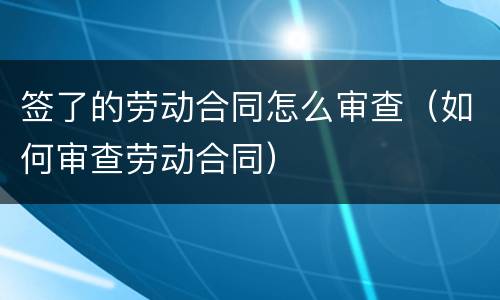 签了的劳动合同怎么审查（如何审查劳动合同）